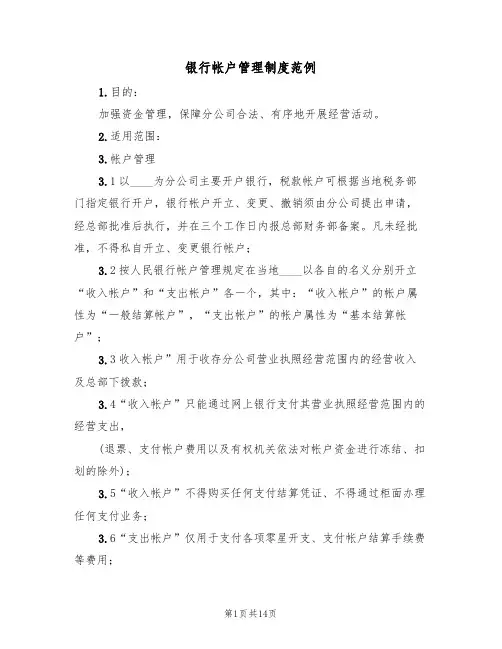 银行帐户管理制度范例

1.目的：

加强资金管理，保障分公司合法、有序地开展经营活动。

2.适用范围：

3.帐户管理

3.1以____为分公司主要开户银行，税款帐户可根据当地税务部门指定银行开户，银行帐户开立、变更、撤销须由分公司提出申请，经总部批准后执行，并在三个工作日内报总部财务部备案。凡未经批准，不得私自开立、变更银行帐户；

3.2按人民银行帐户管理规定在当地____以各自的名义分别开立“收入帐户”和“支出帐户”各一个，其中：“收入帐户”的帐户属性为“一般结算帐户”，“支出帐户”的帐户属性为“基本结算帐户”；

3.3收入帐户”用于收存分公司营业执照经营范围内的经营收入及总部下拨款；

3.4“收入帐户”只能通过网上银行支付其营业执照经营范围内的经营支出，

（退票、支付帐户费用以及有权机关依法对帐户资金进行冻结、扣划的除外）；

3.5“收入帐户”不得购买任何支付结算凭证、不得通过柜面办理任何支付业务；

3.6“支出帐户”仅用于支付各项零星开支、支付帐户结算手续费等费用；

第1页共14页